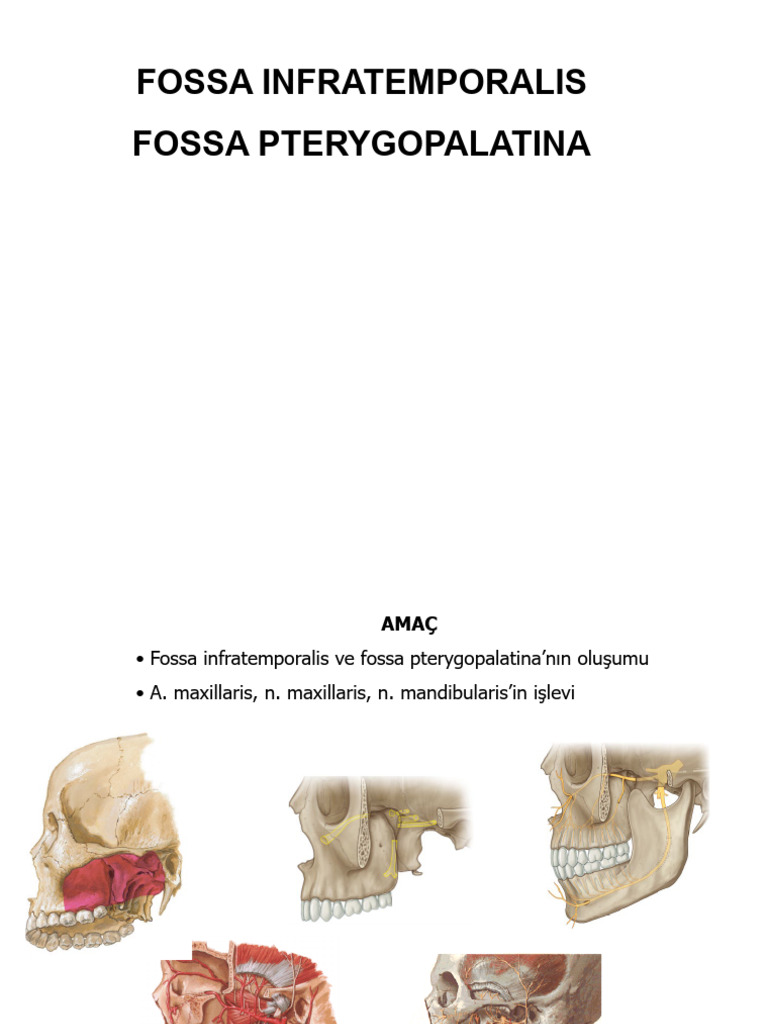 FOSSA INFRATEMPORALIS

FOSSA PTERYGOPALATINA

AMAÇ

• Fossa infratemporalis ve fossa pterygopalatina'nın oluşumu

• A. maxillaris, n. maxillaris, n. mandibularis'in işlevi